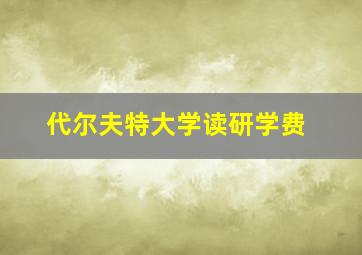 代尔夫特大学读研学费